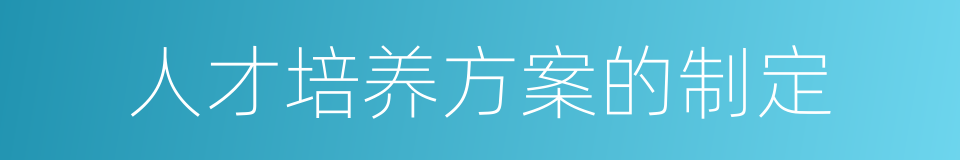 人才培养方案的制定